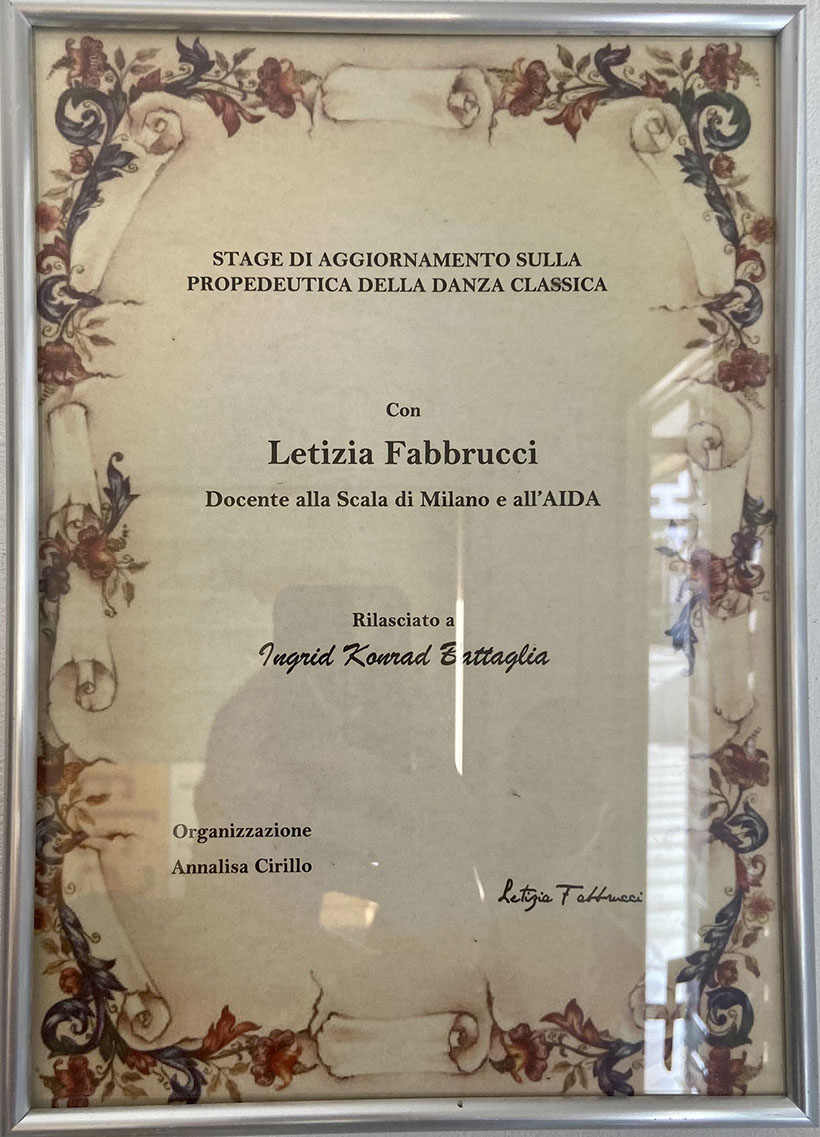 STAGE DI AGGIORNAMENTO SULLA PROPEDEUTICA DELLA DANZA CLASSICA

Con

Letizia Fabbrucci

Docente alla Scala di Milano e all'AIDA

Rilasciato a

Ingrid Konrad Battaglia

Organizzazione
Annalisa Cirillo

Letizia Fabbrucci